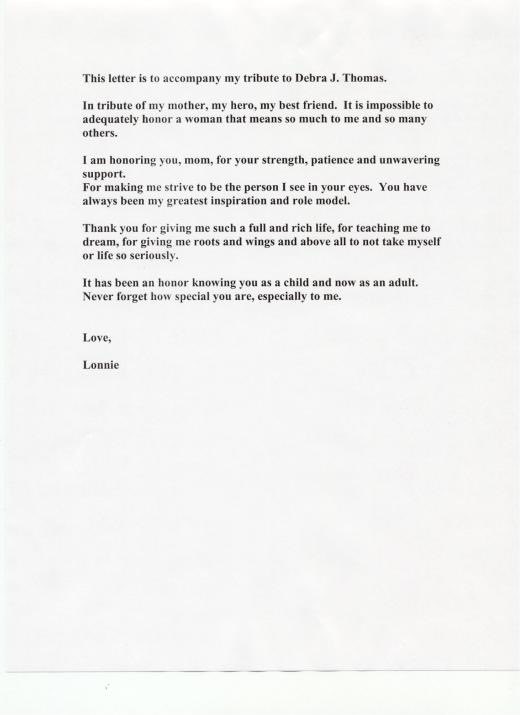 This letter is to accompany my tribute to Debra J. Thomas.

In tribute of my mother, my hero, my best friend. It is impossible to adequately honor a woman that means so much to me and so many others.

I am honoring you, mom, for your strength, patience and unwavering support.
For making me strive to be the person I see in your eyes. You have always been my greatest inspiration and role model.

Thank you for giving me such a full and rich life, for teaching me to dream, for giving me roots and wings and above all to not take myself or life so seriously.

It has been an honor knowing you as a child and now as an adult. Never forget how special you are, especially to me.

Love,

Lonnie